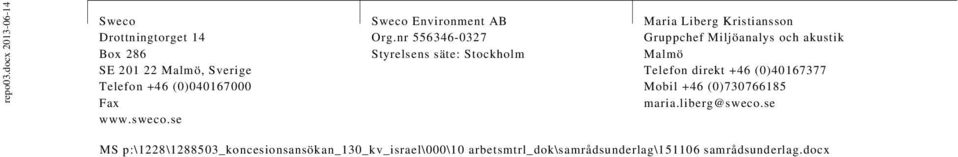 repo03.docx 2013-06-14

Sweco
Drottningtorget 14
Box 286
SE 201 22 Malmö, Sverige
Telefon +46 (0)040167000
Fax
www.sweco.se

Sweco Environment AB
Org.nr 556346-0327
Styrelsens säte: Stockholm

Maria Liberg Kristiansson
Gruppchef Miljöanalys och akustik
Malmö
Telefon direkt +46 (0)40167377
Mobil +46 (0)730766185
maria.liberg@sweco.se

MS p:\1228\1288503_koncesionsansökan_130_kv_israel\000\10 arbetsmtrl_dok\samrådsunderlag\151106 samrådsunderlag.docx